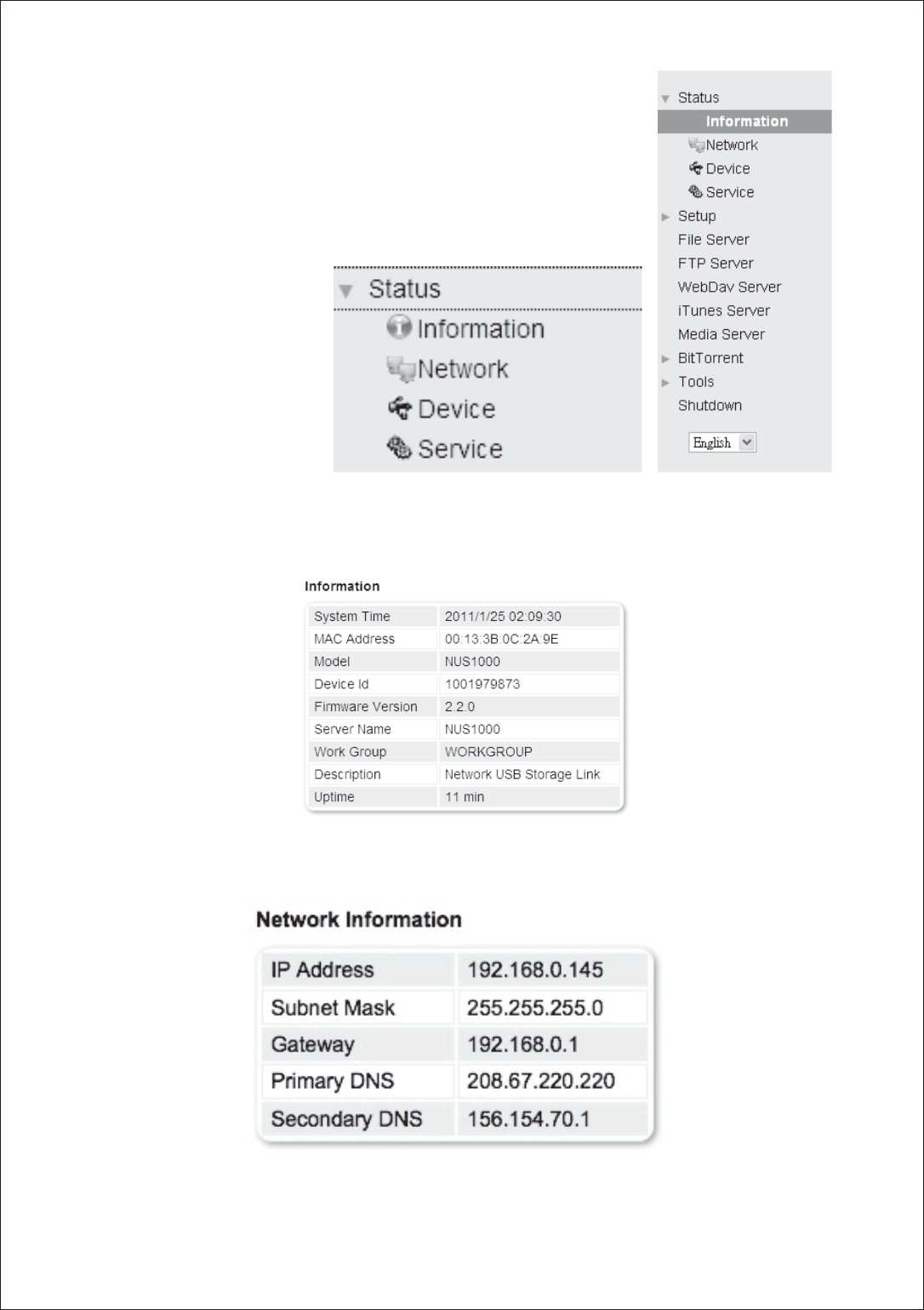 Status
Information
Network
Device
Service
Setup
File Server
FTP Server
WebDav Server
iTunes Server
Media Server
BitTorrent
Tools
Shutdown
English

Status
Information
Network
Device
Service

Information

| System Time | 2011/1/25 02:09:30 |
|---|---|
| MAC Address | 00:13:3B:0C:2A:9E |
| Model | NUS1000 |
| Device Id | 1001979873 |
| Firmware Version | 2.2.0 |
| Server Name | NUS1000 |
| Work Group | WORKGROUP |
| Description | Network USB Storage Link |
| Uptime | 11 min |

Network Information

| IP Address | 192.168.0.145 |
|---|---|
| Subnet Mask | 255.255.255.0 |
| Gateway | 192.168.0.1 |
| Primary DNS | 208.67.220.220 |
| Secondary DNS | 156.154.70.1 |